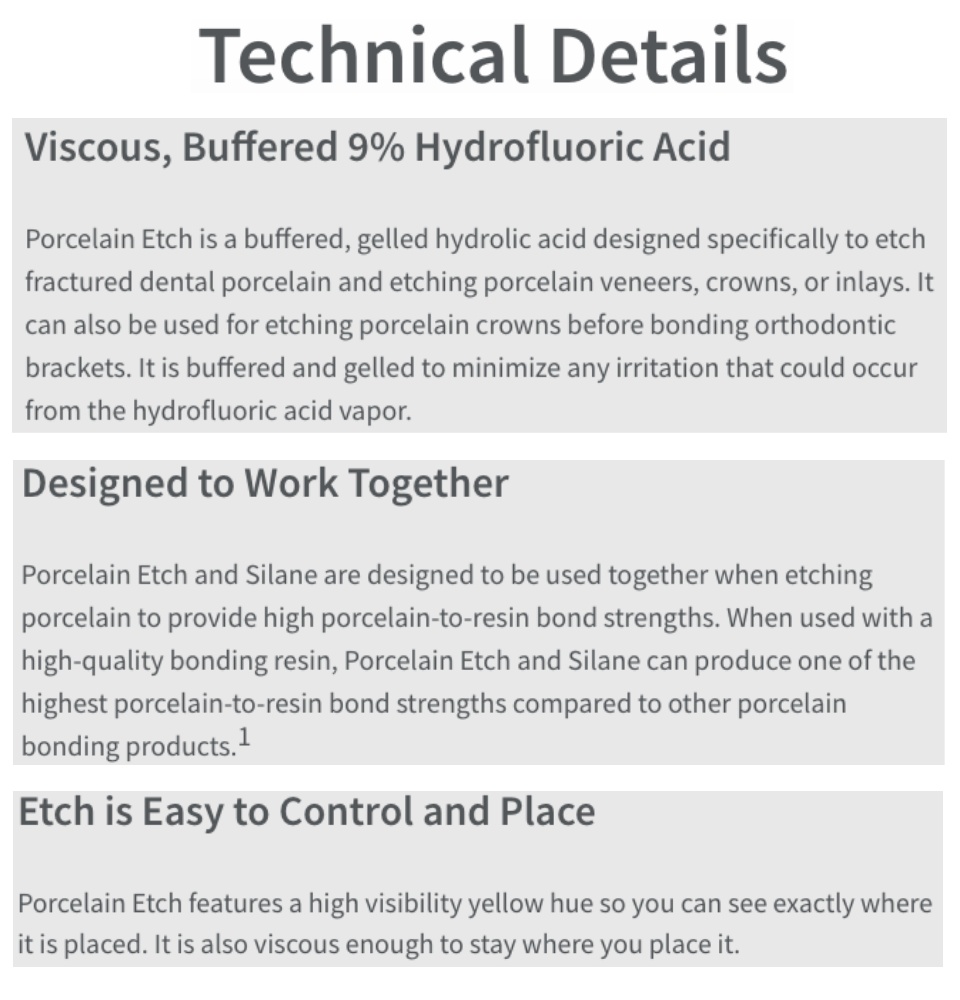 Technical Details

Viscous, Buffered 9% Hydrofluoric Acid

Porcelain Etch is a buffered, gelled hydrolic acid designed specifically to etch fractured dental porcelain and etching porcelain veneers, crowns, or inlays. It can also be used for etching porcelain crowns before bonding orthodontic brackets. It is buffered and gelled to minimize any irritation that could occur from the hydrofluoric acid vapor.

Designed to Work Together

Porcelain Etch and Silane are designed to be used together when etching porcelain to provide high porcelain-to-resin bond strengths. When used with a high-quality bonding resin, Porcelain Etch and Silane can produce one of the highest porcelain-to-resin bond strengths compared to other porcelain bonding products.$^1$

Etch is Easy to Control and Place

Porcelain Etch features a high visibility yellow hue so you can see exactly where it is placed. It is also viscous enough to stay where you place it.